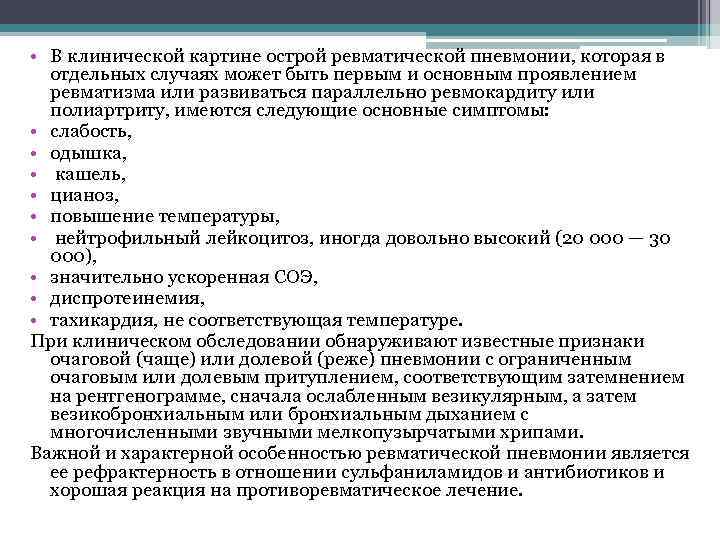 • В клинической картине острой ревматической пневмонии, которая в отдельных случаях может быть первым и основным проявлением ревматизма или развиваться параллельно ревмокардиту или полиартриту, имеются следующие основные симптомы:
• слабость,
• одышка,
• кашель,
• цианоз,
• повышение температуры,
• нейтрофильный лейкоцитоз, иногда довольно высокий (20 000 — 30 000),
• значительно ускоренная СОЭ,
• диспротеинемия,
• тахикардия, не соответствующая температуре.
При клиническом обследовании обнаруживают известные признаки очаговой (чаще) или долевой (реже) пневмонии с ограниченным очаговым или долевым притуплением, соответствующим затемнением на рентгенограмме, сначала ослабленным везикулярным, а затем везикобронхиальным или бронхиальным дыханием с многочисленными звучными мелкопузырчатыми хрипами.
Важной и характерной особенностью ревматической пневмонии является ее рефрактерность в отношении сульфаниламидов и антибиотиков и хорошая реакция на противоревматическое лечение.